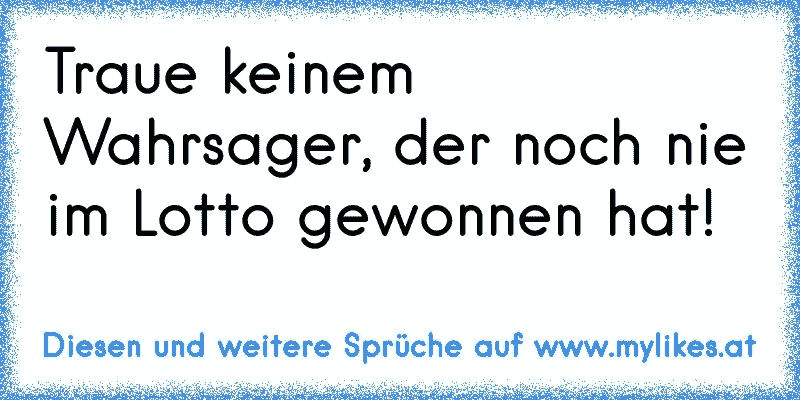 Traue keinem Wahrsager, der noch nie im Lotto gewonnen hat!

Diesen und weitere Sprüche auf www.mylikes.at